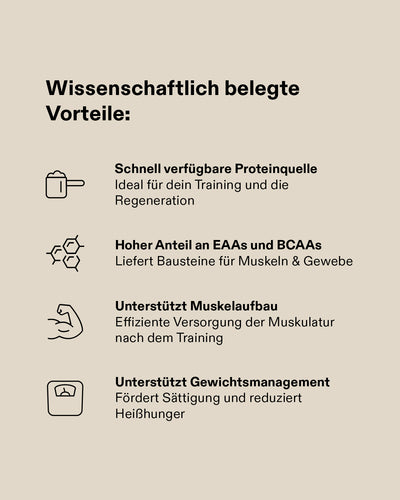 Wissenschaftlich belegte Vorteile:

Schnell verfügbare Proteinquelle
Ideal für dein Training und die Regeneration

Hoher Anteil an EAAs und BCAAs
Liefert Bausteine für Muskeln & Gewebe

Unterstützt Muskelaufbau
Effiziente Versorgung der Muskulatur nach dem Training

Unterstützt Gewichtsmanagement
Fördert Sättigung und reduziert Heißhunger